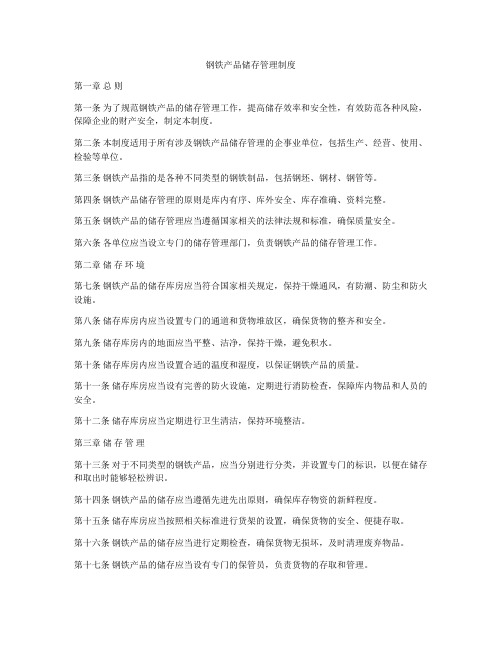 钢铁产品储存管理制度

第一章 总 则

第一条 为了规范钢铁产品的储存管理工作，提高储存效率和安全性，有效防范各种风险，保障企业的财产安全，制定本制度。

第二条 本制度适用于所有涉及钢铁产品储存管理的企事业单位，包括生产、经营、使用、检验等单位。

第三条 钢铁产品指的是各种不同类型的钢铁制品，包括钢坯、钢材、钢管等。

第四条 钢铁产品储存管理的原则是库内有序、库外安全、库存准确、资料完整。

第五条 钢铁产品的储存管理应当遵循国家相关的法律法规和标准，确保质量安全。

第六条 各单位应当设立专门的储存管理部门，负责钢铁产品的储存管理工作。

第二章 储 存 环 境

第七条 钢铁产品的储存库房应当符合国家相关规定，保持干燥通风，有防潮、防尘和防火设施。

第八条 储存库房内应当设置专门的通道和货物堆放区，确保货物的整齐和安全。

第九条 储存库房内的地面应当平整、洁净，保持干燥，避免积水。

第十条 储存库房内应当设置合适的温度和湿度，以保证钢铁产品的质量。

第十一条 储存库房应当设有完善的防火设施，定期进行消防检查，保障库内物品和人员的安全。

第十二条 储存库房应当定期进行卫生清洁，保持环境整洁。

第三章 储 存 管 理

第十三条 对于不同类型的钢铁产品，应当分别进行分类，并设置专门的标识，以便在储存和取出时能够轻松辨识。

第十四条 钢铁产品的储存应当遵循先进先出原则，确保库存物资的新鲜程度。

第十五条 储存库房应当按照相关标准进行货架的设置，确保货物的安全、便捷存取。

第十六条 钢铁产品的储存应当进行定期检查，确保货物无损坏，及时清理废弃物品。

第十七条 钢铁产品的储存应当设有专门的保管员，负责货物的存取和管理。